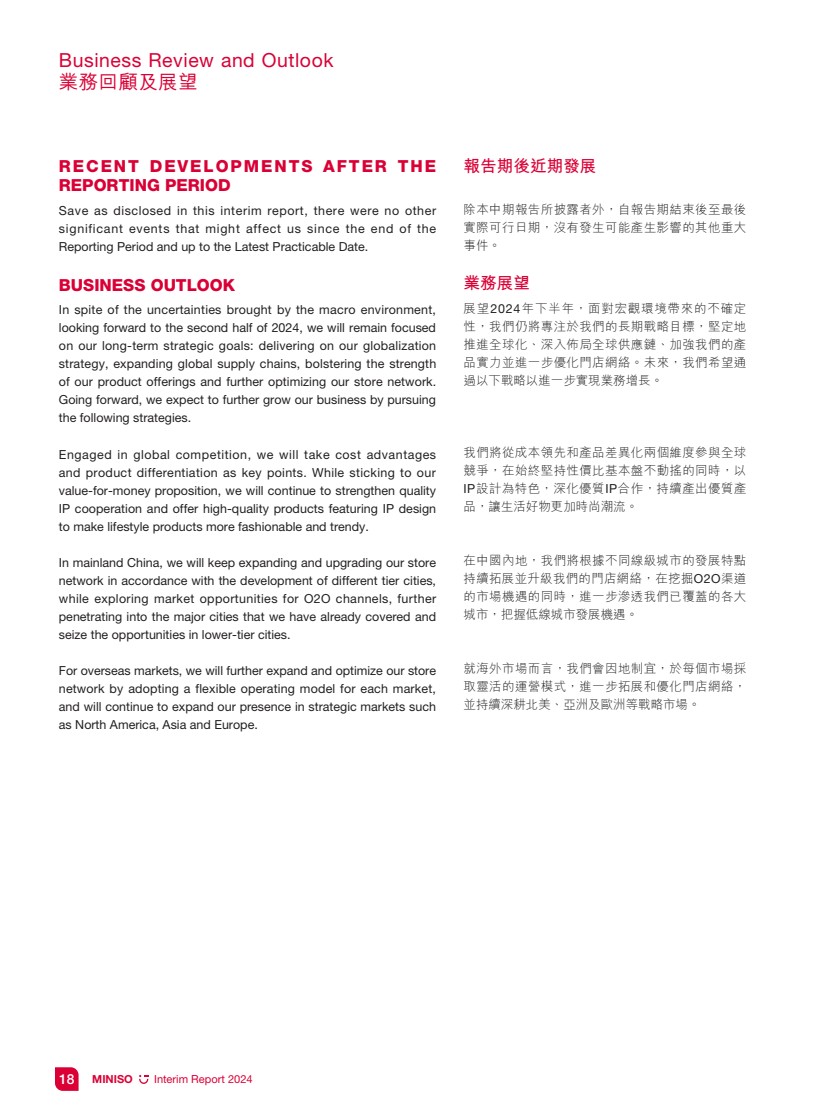 Business Review and Outlook
業務回顧及展望

RECENT DEVELOPMENTS AFTER THE REPORTING PERIOD

Save as disclosed in this interim report, there were no other significant events that might affect us since the end of the Reporting Period and up to the Latest Practicable Date.

BUSINESS OUTLOOK

In spite of the uncertainties brought by the macro environment, looking forward to the second half of 2024, we will remain focused on our long-term strategic goals: delivering on our globalization strategy, expanding global supply chains, bolstering the strength of our product offerings and further optimizing our store network. Going forward, we expect to further grow our business by pursuing the following strategies.

Engaged in global competition, we will take cost advantages and product differentiation as key points. While sticking to our value-for-money proposition, we will continue to strengthen quality IP cooperation and offer high-quality products featuring IP design to make lifestyle products more fashionable and trendy.

In mainland China, we will keep expanding and upgrading our store network in accordance with the development of different tier cities, while exploring market opportunities for O2O channels, further penetrating into the major cities that we have already covered and seize the opportunities in lower-tier cities.

For overseas markets, we will further expand and optimize our store network by adopting a flexible operating model for each market, and will continue to expand our presence in strategic markets such as North America, Asia and Europe.

報告期後近期發展

除本中期報告所披露者外，自報告期結束後至最後實際可行日期，沒有發生可能產生影響的其他重大事件。

業務展望

展望2024年下半年，面對宏觀環境帶來的不確定性，我們仍將專注於我們的長期戰略目標，堅定地推進全球化、深入佈局全球供應鏈、加強我們的產品實力並進一步優化門店網絡。未來，我們希望通過以下戰略以進一步實現業務增長。

我們將從成本領先和產品差異化兩個維度參與全球競爭，在始終堅持性價比基本盤不動搖的同時，以IP設計為特色，深化優質IP合作，持續產出優質產品，讓生活好物更加時尚潮流。

在中國內地，我們將根據不同線級城市的發展特點持續拓展並升級我們的門店網絡，在挖掘O2O渠道的市場機遇的同時，進一步滲透我們已覆蓋的各大城市，把握低線城市發展機遇。

就海外市場而言，我們會因地制宜，於每個市場採取靈活的運營模式，進一步拓展和優化門店網絡，並持續深耕北美、亞洲及歐洲等戰略市場。

18 MINISO Interim Report 2024